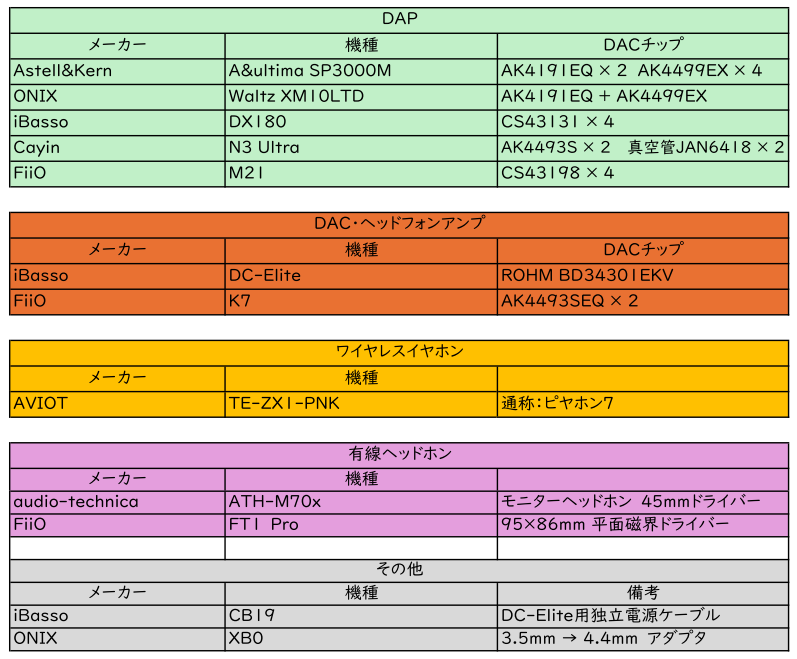 DAP

| メーカー | 機種 | DACチップ |
|---|---|---|
| Astell&Kern | A&ultima SP3000M | AK4191EQ × 2 AK4499EX × 4 |
| ONIX | Waltz XM10LTD | AK4191EQ + AK4499EX |
| iBasso | DX180 | CS43131 × 4 |
| Cayin | N3 Ultra | AK4493S × 2 真空管JAN6418 × 2 |
| FiiO | M21 | CS43198 × 4 |

DAC・ヘッドフォンアンプ

| メーカー | 機種 | DACチップ |
|---|---|---|
| iBasso | DC-Elite | ROHM BD34301EKV |
| FiiO | K7 | AK4493SEQ × 2 |

ワイヤレスイヤホン

| メーカー | 機種 | |
|---|---|---|
| AVIOT | TE-ZX1-PNK | 通称:ピヤホン7 |

有線ヘッドホン

| メーカー | 機種 | |
|---|---|---|
| audio-technica | ATH-M70x | モニターヘッドホン 45mmドライバー |
| FiiO | FT1 Pro | 95×86mm 平面磁界ドライバー |

その他

| メーカー | 機種 | 備考 |
|---|---|---|
| iBasso | CB19 | DC-Elite用独立電源ケーブル |
| ONIX | XB0 | 3.5mm → 4.4mm アダプタ |